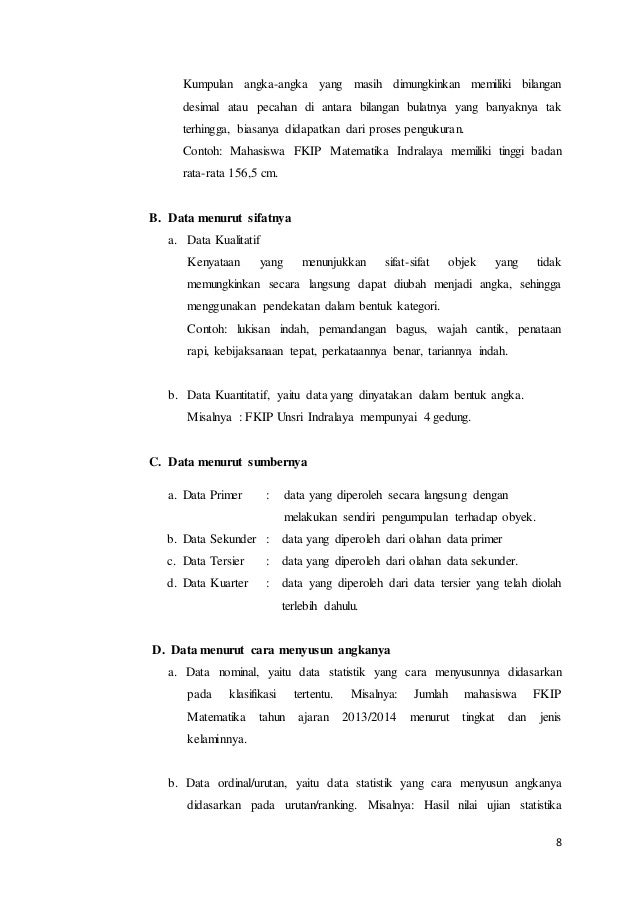 Kumpulan angka-angka yang masih dimungkinkan memiliki bilangan desimal atau pecahan di antara bilangan bulatnya yang banyaknya tak terhingga, biasanya didapatkan dari proses pengukuran.
Contoh: Mahasiswa FKIP Matematika Indralaya memiliki tinggi badan rata-rata 156,5 cm.

B. Data menurut sifatnya
a. Data Kualitatif
Kenyataan yang menunjukkan sifat-sifat objek yang tidak memungkinkan secara langsung dapat diubah menjadi angka, sehingga menggunakan pendekatan dalam bentuk kategori.
Contoh: lukisan indah, pemandangan bagus, wajah cantik, penataan rapi, kebijaksanaan tepat, perkataannya benar, tariannya indah.

b. Data Kuantitatif, yaitu data yang dinyatakan dalam bentuk angka.
Misalnya : FKIP Unsri Indralaya mempunyai 4 gedung.

C. Data menurut sumbernya

a. Data Primer : data yang diperoleh secara langsung dengan melakukan sendiri pengumpulan terhadap obyek.
b. Data Sekunder : data yang diperoleh dari olahan data primer
c. Data Tersier : data yang diperoleh dari olahan data sekunder.
d. Data Kuarter : data yang diperoleh dari data tersier yang telah diolah terlebih dahulu.

D. Data menurut cara menyusun angkanya
a. Data nominal, yaitu data statistik yang cara menyusunnya didasarkan pada klasifikasi tertentu. Misalnya: Jumlah mahasiswa FKIP Matematika tahun ajaran 2013/2014 menurut tingkat dan jenis kelaminnya.

b. Data ordinal/urutan, yaitu data statistik yang cara menyusun angkanya didasarkan pada urutan/ranking. Misalnya: Hasil nilai ujian statistika

8